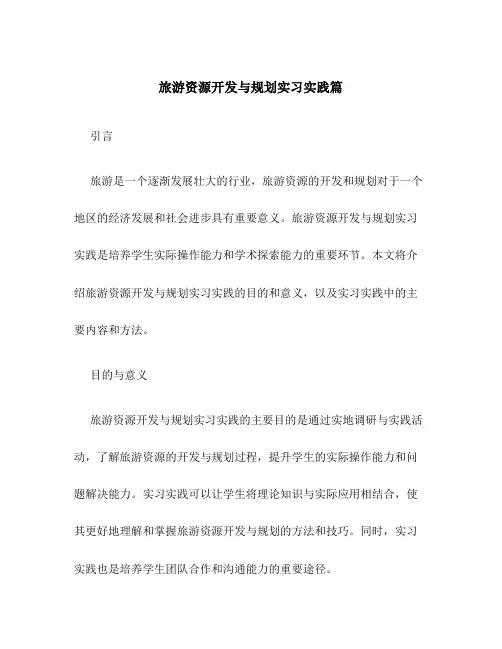 旅游资源开发与规划实习实践篇

引言

旅游是一个逐渐发展壮大的行业，旅游资源的开发和规划对于一个地区的经济发展和社会进步具有重要意义。旅游资源开发与规划实习实践是培养学生实际操作能力和学术探索能力的重要环节。本文将介绍旅游资源开发与规划实习实践的目的和意义，以及实习实践中的主要内容和方法。

目的与意义

旅游资源开发与规划实习实践的主要目的是通过实地调研与实践活动，了解旅游资源的开发与规划过程，提升学生的实际操作能力和问题解决能力。实习实践可以让学生将理论知识与实际应用相结合，使其更好地理解和掌握旅游资源开发与规划的方法和技巧。同时，实习实践也是培养学生团队合作和沟通能力的重要途径。